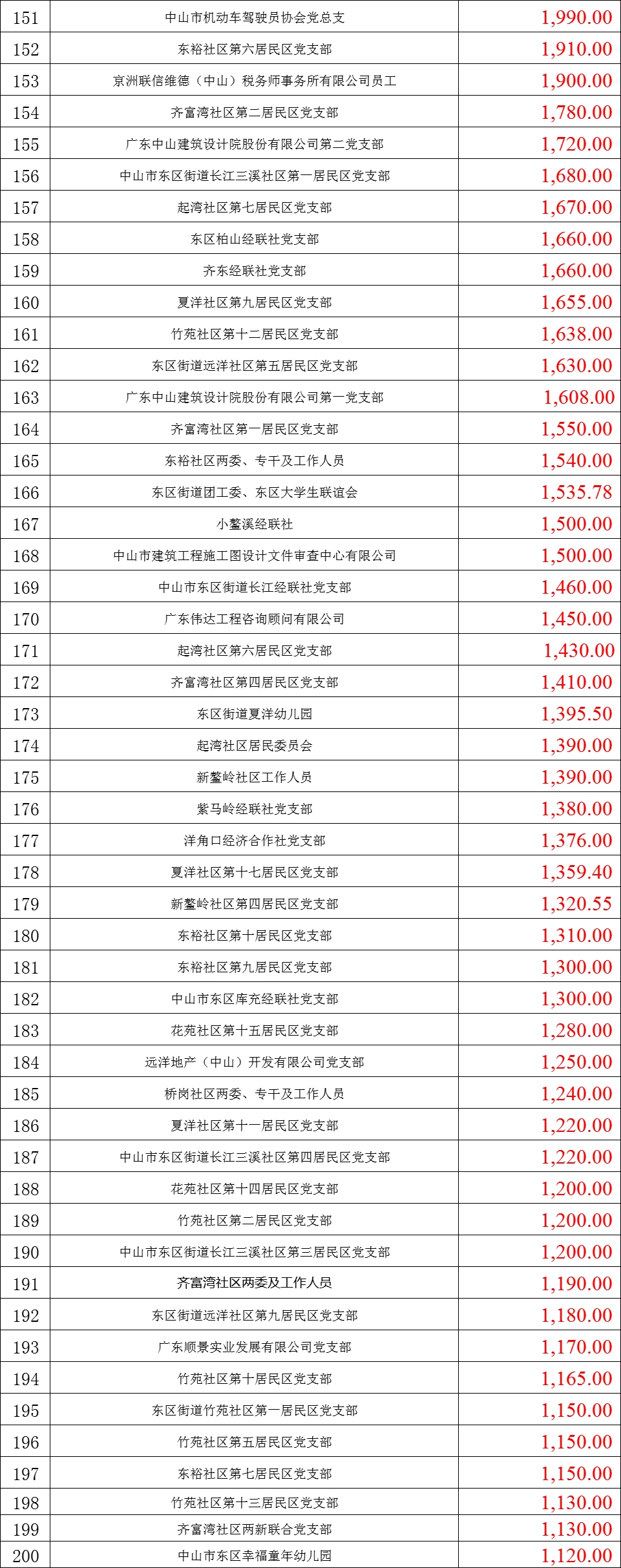 | 151 | 中山市机动车驾驶员协会党总支 | 1,990.00 |
|---|---|---|
| 152 | 东裕社区第六居民区党支部 | 1,910.00 |
| 153 | 京洲联信维德（中山）税务师事务所有限公司员工 | 1,900.00 |
| 154 | 齐富湾社区第二居民区党支部 | 1,780.00 |
| 155 | 广东中山建筑设计院股份有限公司第二党支部 | 1,720.00 |
| 156 | 中山市东区街道长江三溪社区第一居民区党支部 | 1,680.00 |
| 157 | 起湾社区第七居民区党支部 | 1,670.00 |
| 158 | 东区柏山经联社党支部 | 1,660.00 |
| 159 | 齐东经联社党支部 | 1,660.00 |
| 160 | 夏洋社区第九居民区党支部 | 1,655.00 |
| 161 | 竹苑社区第十二居民区党支部 | 1,638.00 |
| 162 | 东区街道远洋社区第五居民区党支部 | 1,630.00 |
| 163 | 广东中山建筑设计院股份有限公司第一党支部 | 1,608.00 |
| 164 | 齐富湾社区第一居民区党支部 | 1,550.00 |
| 165 | 东裕社区两委、专干及工作人员 | 1,540.00 |
| 166 | 东区街道团工委、东区大学生联谊会 | 1,535.78 |
| 167 | 小鳌溪经联社 | 1,500.00 |
| 168 | 中山市建筑工程施工图设计文件审查中心有限公司 | 1,500.00 |
| 169 | 中山市东区街道长江经联社党支部 | 1,460.00 |
| 170 | 广东伟达工程咨询顾问有限公司 | 1,450.00 |
| 171 | 起湾社区第六居民区党支部 | 1,430.00 |
| 172 | 齐富湾社区第四居民区党支部 | 1,410.00 |
| 173 | 东区街道夏洋幼儿园 | 1,395.50 |
| 174 | 起湾社区居民委员会 | 1,390.00 |
| 175 | 新鳌岭社区工作人员 | 1,390.00 |
| 176 | 紫马岭经联社党支部 | 1,380.00 |
| 177 | 洋角口经济合作社党支部 | 1,376.00 |
| 178 | 夏洋社区第十七居民区党支部 | 1,359.40 |
| 179 | 新鳌岭社区第四居民区党支部 | 1,320.55 |
| 180 | 东裕社区第十居民区党支部 | 1,310.00 |
| 181 | 东裕社区第九居民区党支部 | 1,300.00 |
| 182 | 中山市东区库充经联社党支部 | 1,300.00 |
| 183 | 花苑社区第十五居民区党支部 | 1,280.00 |
| 184 | 远洋地产（中山）开发有限公司党支部 | 1,250.00 |
| 185 | 桥岗社区两委、专干及工作人员 | 1,240.00 |
| 186 | 夏洋社区第十一居民区党支部 | 1,220.00 |
| 187 | 中山市东区街道长江三溪社区第四居民区党支部 | 1,220.00 |
| 188 | 花苑社区第十四居民区党支部 | 1,200.00 |
| 189 | 竹苑社区第二居民区党支部 | 1,200.00 |
| 190 | 中山市东区街道长江三溪社区第三居民区党支部 | 1,200.00 |
| 191 | 齐富湾社区两委及工作人员 | 1,190.00 |
| 192 | 东区街道远洋社区第九居民区党支部 | 1,180.00 |
| 193 | 广东顺景实业发展有限公司党支部 | 1,170.00 |
| 194 | 竹苑社区第十居民区党支部 | 1,165.00 |
| 195 | 东区街道竹苑社区第一居民区党支部 | 1,150.00 |
| 196 | 竹苑社区第五居民区党支部 | 1,150.00 |
| 197 | 东裕社区第七居民区党支部 | 1,150.00 |
| 198 | 竹苑社区第十三居民区党支部 | 1,130.00 |
| 199 | 齐富湾社区两新联合党支部 | 1,130.00 |
| 200 | 中山市东区幸福童年幼儿园 | 1,120.00 |